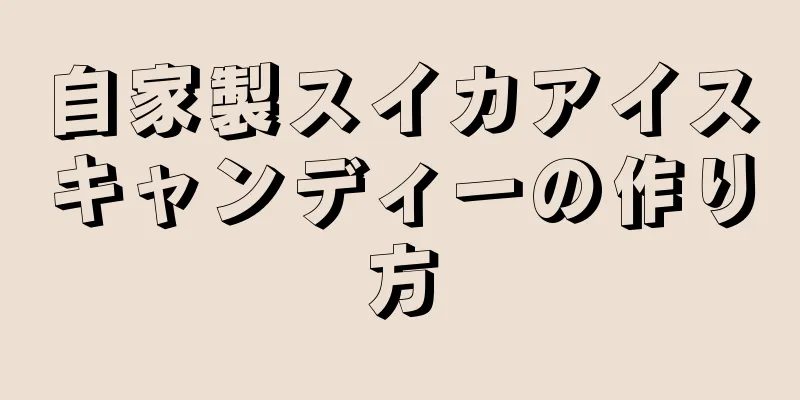 自家製スイカアイスキャンディーの作り方